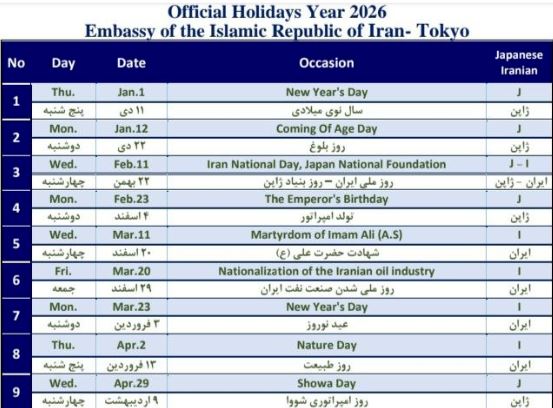 Official Holidays Year 2026
Embassy of the Islamic Republic of Iran- Tokyo

| No | Day | Date | Occasion | Japanese Iranian |
|---|---|---|---|---|
| 1 | Thu. | Jan.1 | New Year's Day | J |
| | پنج شنبه | ۱۱ دی | سال نوی میلادی | ژاپن |
| 2 | Mon. | Jan.12 | Coming Of Age Day | J |
| | دوشنبه | ۲۲ دی | روز بلوغ | ژاپن |
| 3 | Wed. | Feb.11 | Iran National Day, Japan National Foundation | J - I |
| | چهارشنبه | ۲۲ بهمن | روز ملی ایران – روز بنیاد ژاپن | ایران - ژاپن |
| 4 | Mon. | Feb.23 | The Emperor's Birthday | J |
| | دوشنبه | ۴ اسفند | تولد امپراتور | ژاپن |
| 5 | Wed. | Mar.11 | Martyrdom of Imam Ali (A.S) | I |
| | چهارشنبه | ۲۰ اسفند | شهادت حضرت علی (ع) | ایران |
| 6 | Fri. | Mar.20 | Nationalization of the Iranian oil industry | I |
| | جمعه | ۲۹ اسفند | روز ملی شدن صنعت نفت ایران | ایران |
| 7 | Mon. | Mar.23 | New Year's Day | I |
| | دوشنبه | ۳ فروردین | عید نوروز | ایران |
| 8 | Thu. | Apr.2 | Nature Day | I |
| | پنج شنبه | ۱۳ فروردین | روز طبیعت | ایران |
| 9 | Wed. | Apr.29 | Showa Day | J |
| | چهارشنبه | ۹ اردیبهشت | روز امپراتوری شووا | ژاپن |